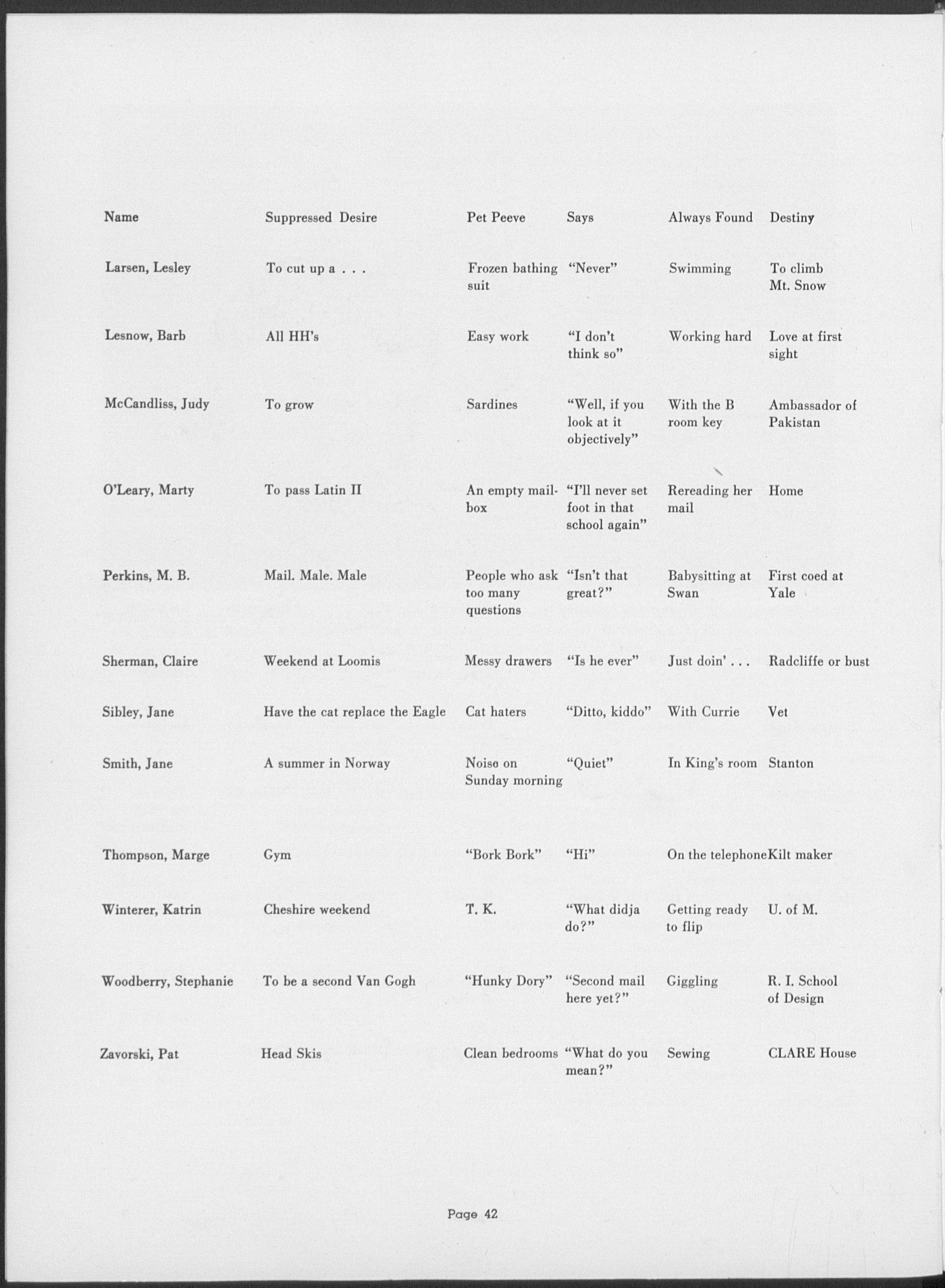 | Name | Suppressed Desire | Pet Peeve | Says | Always Found | Destiny |
|---|---|---|---|---|---|
| Larsen, Lesley | To cut up a . . . | Frozen bathing suit | "Never" | Swimming | To climb Mt. Snow |
| Lesnow, Barb | All HH's | Easy work | "I don't think so" | Working hard | Love at first sight |
| McCandliss, Judy | To grow | Sardines | "Well, if you look at it objectively" | With the B room key | Ambassador of Pakistan |
| O'Leary, Marty | To pass Latin II | An empty mailbox | "I'll never set foot in that school again" | Rereading her mail | Home |
| Perkins, M. B. | Mail. Male. Male | People who ask too many questions | "Isn't that great?" | Babysitting at Swan | First coed at Yale |
| Sherman, Claire | Weekend at Loomis | Messy drawers | "Is he ever" | Just doin' . . . | Radcliffe or bust |
| Sibley, Jane | Have the cat replace the Eagle | Cat haters | "Ditto, kiddo" | With Currie | Vet |
| Smith, Jane | A summer in Norway | Noise on Sunday morning | "Quiet" | In King's room | Stanton |
| Thompson, Marge | Gym | "Bork Bork" | "Hi" | On the telephone | Kilt maker |
| Winterer, Katrin | Cheshire weekend | T. K. | "What didja do?" | Getting ready to flip | U. of M. |
| Woodberry, Stephanie | To be a second Van Gogh | "Hunky Dory" | "Second mail here yet?" | Giggling | R. I. School of Design |
| Zavorski, Pat | Head Skis | Clean bedrooms | "What do you mean?" | Sewing | CLARE House |

Page 42